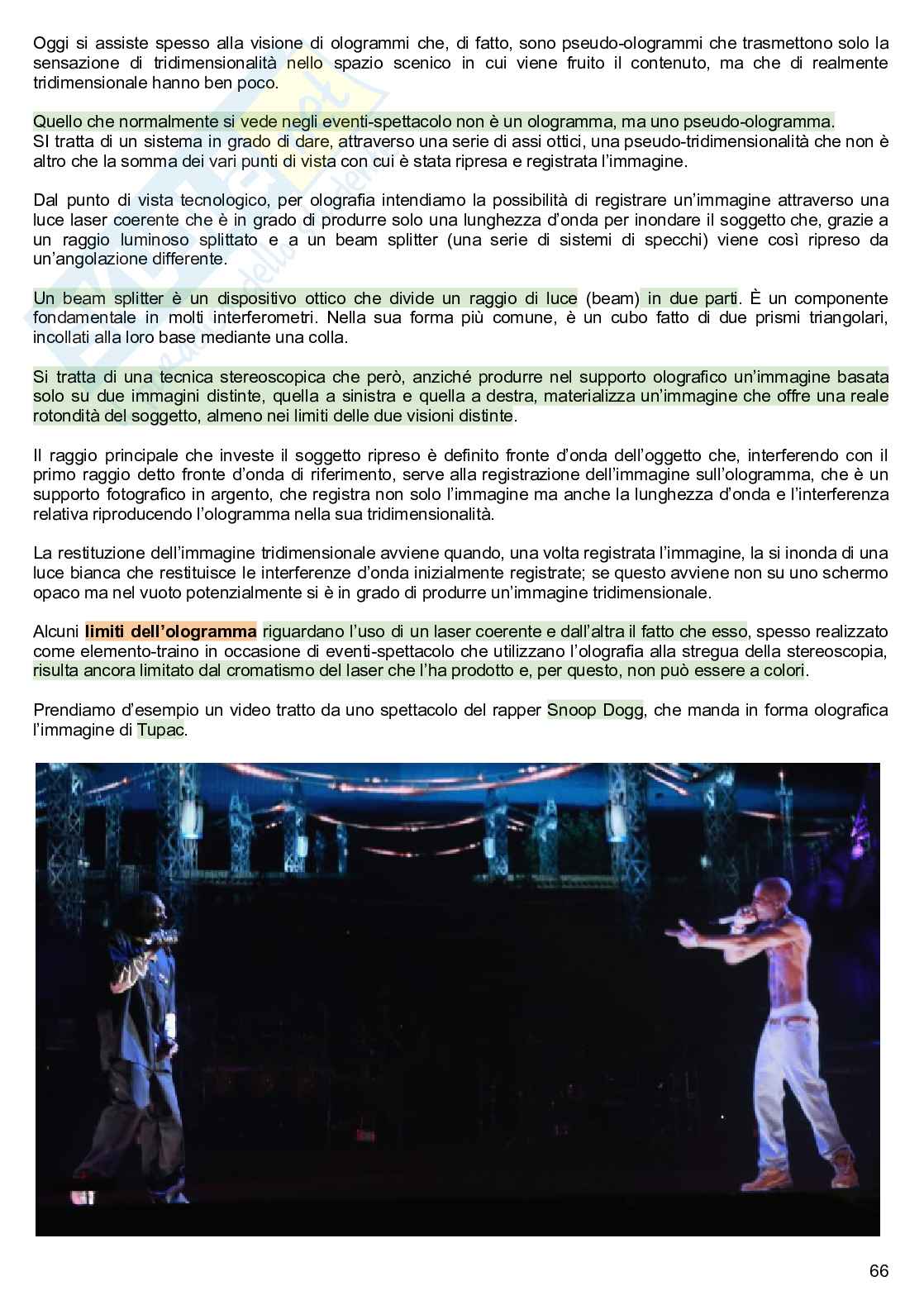 Oggi si assiste spesso alla visione di ologrammi che, di fatto, sono pseudo-ologrammi che trasmettono solo la sensazione di tridimensionalità nello spazio scenico in cui viene fruito il contenuto, ma che di realmente tridimensionale hanno ben poco.

Quello che normalmente si vede negli eventi-spettacolo non è un ologramma, ma uno pseudo-ologramma.
SI tratta di un sistema in grado di dare, attraverso una serie di assi ottici, una pseudo-tridimensionalità che non è altro che la somma dei vari punti di vista con cui è stata ripresa e registrata l'immagine.

Dal punto di vista tecnologico, per olografia intendiamo la possibilità di registrare un'immagine attraverso una luce laser coerente che è in grado di produrre solo una lunghezza d'onda per inondare il soggetto che, grazie a un raggio luminoso splittato e a un beam splitter (una serie di sistemi di specchi) viene così ripreso da un'angolazione differente.

Un beam splitter è un dispositivo ottico che divide un raggio di luce (beam) in due parti. È un componente fondamentale in molti interferometri. Nella sua forma più comune, è un cubo fatto di due prismi triangolari, incollati alla loro base mediante una colla.

Si tratta di una tecnica stereoscopica che però, anziché produrre nel supporto olografico un'immagine basata solo su due immagini distinte, quella a sinistra e quella a destra, materializza un'immagine che offre una reale rotondità del soggetto, almeno nei limiti delle due visioni distinte.

Il raggio principale che investe il soggetto ripreso è definito fronte d'onda dell'oggetto che, interferendo con il primo raggio detto fronte d'onda di riferimento, serve alla registrazione dell'immagine sull'ologramma, che è un supporto fotografico in argento, che registra non solo l'immagine ma anche la lunghezza d'onda e l'interferenza relativa riproducendo l'ologramma nella sua tridimensionalità.

La restituzione dell'immagine tridimensionale avviene quando, una volta registrata l'immagine, la si inonda di una luce bianca che restituisce le interferenze d'onda inizialmente registrate; se questo avviene non su uno schermo opaco ma nel vuoto potenzialmente si è in grado di produrre un'immagine tridimensionale.

Alcuni limiti dell'ologramma riguardano l'uso di un laser coerente e dall'altra il fatto che esso, spesso realizzato come elemento-traino in occasione di eventi-spettacolo che utilizzano l'olografia alla stregua della stereoscopia, risulta ancora limitato dal cromatismo del laser che l'ha prodotto e, per questo, non può essere a colori.

Prendiamo d'esempio un video tratto da uno spettacolo del rapper Snoop Dogg, che manda in forma olografica l'immagine di Tupac.

66